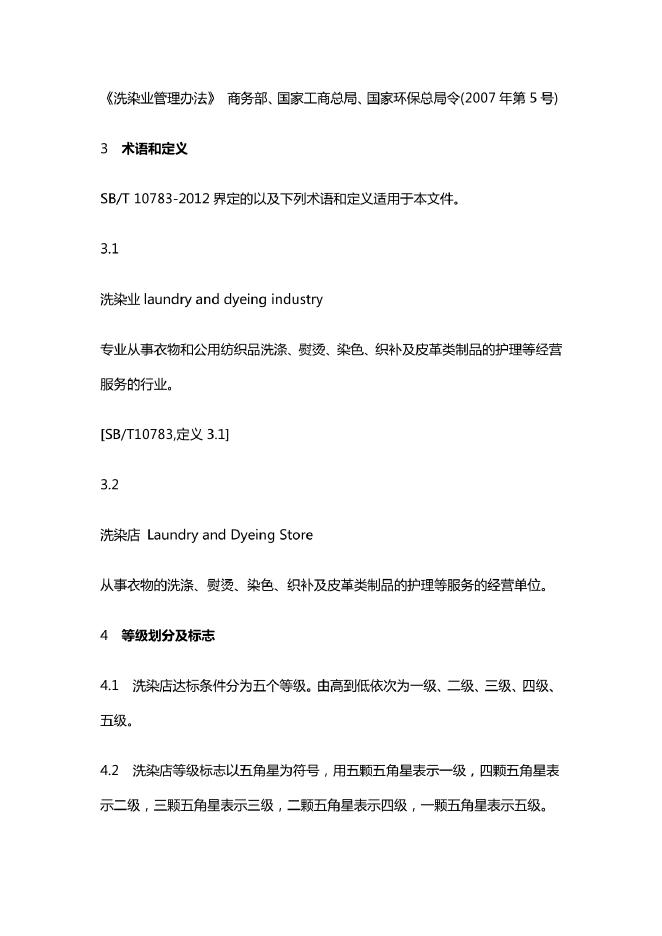 《洗染业管理办法》 商务部、国家工商总局、国家环保总局令(2007 年第 5 号)

3 术语和定义

SB/T 10783-2012 界定的以及下列术语和定义适用于本文件。

3.1

洗染业 laundry and dyeing industry

专业从事衣物和公用纺织品洗涤、熨烫、染色、织补及皮革类制品的护理等经营服务的行业。

[SB/T10783,定义 3.1]

3.2

洗染店 Laundry and Dyeing Store

从事衣物的洗涤、熨烫、染色、织补及皮革类制品的护理等服务的经营单位。

4 等级划分及标志

4.1 洗染店达标条件分为五个等级。由高到低依次为一级、二级、三级、四级、五级。

4.2 洗染店等级标志以五角星为符号，用五颗五角星表示一级，四颗五角星表示二级，三颗五角星表示三级，二颗五角星表示四级，一颗五角星表示五级。